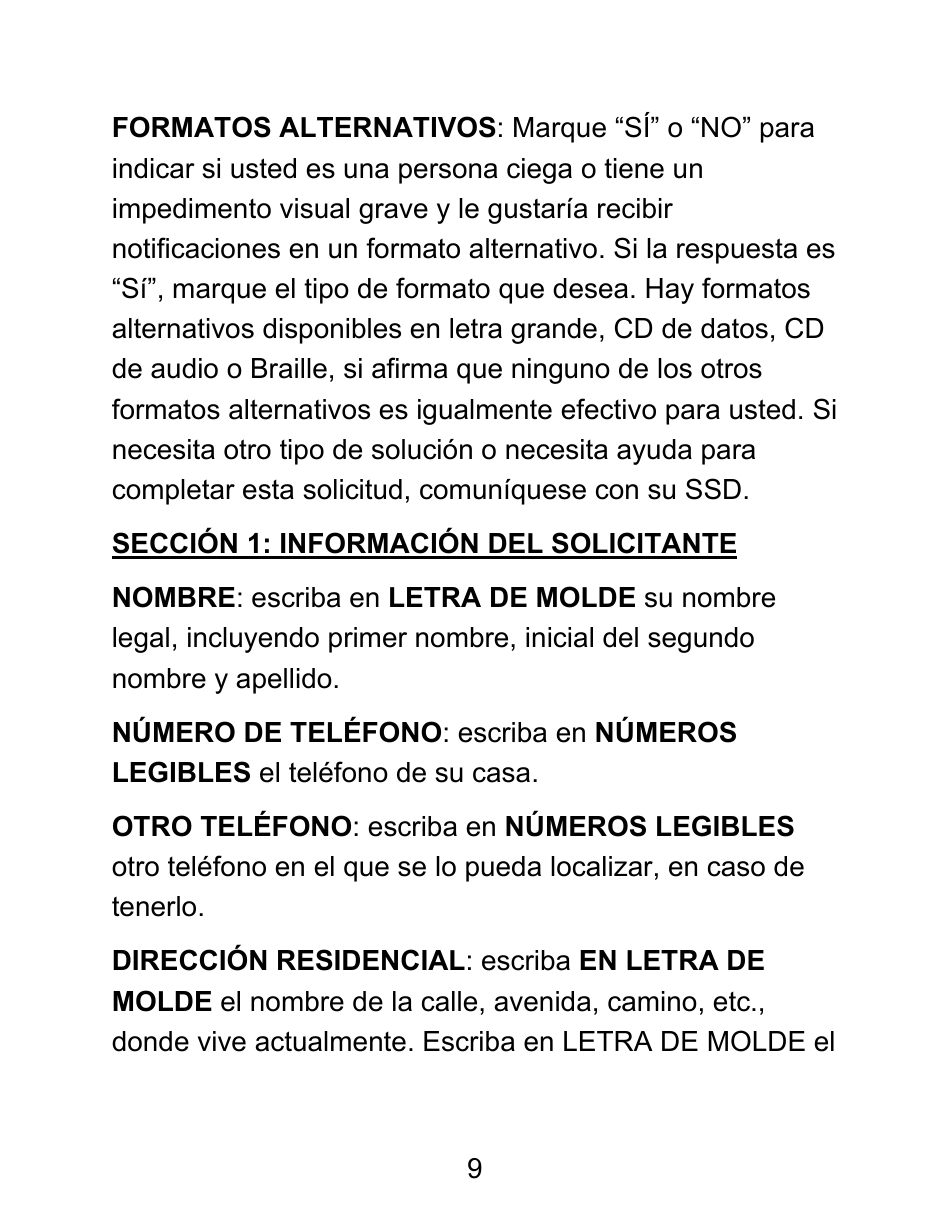 FORMATOS ALTERNATIVOS: Marque “SÍ” o “NO” para indicar si usted es una persona ciega o tiene un impedimento visual grave y le gustaría recibir notificaciones en un formato alternativo. Si la respuesta es “Sí”, marque el tipo de formato que desea. Hay formatos alternativos disponibles en letra grande, CD de datos, CD de audio o Braille, si afirma que ninguno de los otros formatos alternativos es igualmente efectivo para usted. Si necesita otro tipo de solución o necesita ayuda para completar esta solicitud, comuníquese con su SSD.

SECCIÓN 1: INFORMACIÓN DEL SOLICITANTE

NOMBRE: escriba en LETRA DE MOLDE su nombre legal, incluyendo primer nombre, inicial del segundo nombre y apellido.

NÚMERO DE TELÉFONO: escriba en NÚMEROS LEGIBLES el teléfono de su casa.

OTRO TELÉFONO: escriba en NÚMEROS LEGIBLES otro teléfono en el que se lo pueda localizar, en caso de tenerlo.

DIRECCIÓN RESIDENCIAL: escriba EN LETRA DE MOLDE el nombre de la calle, avenida, camino, etc., donde vive actualmente. Escriba en LETRA DE MOLDE el

9